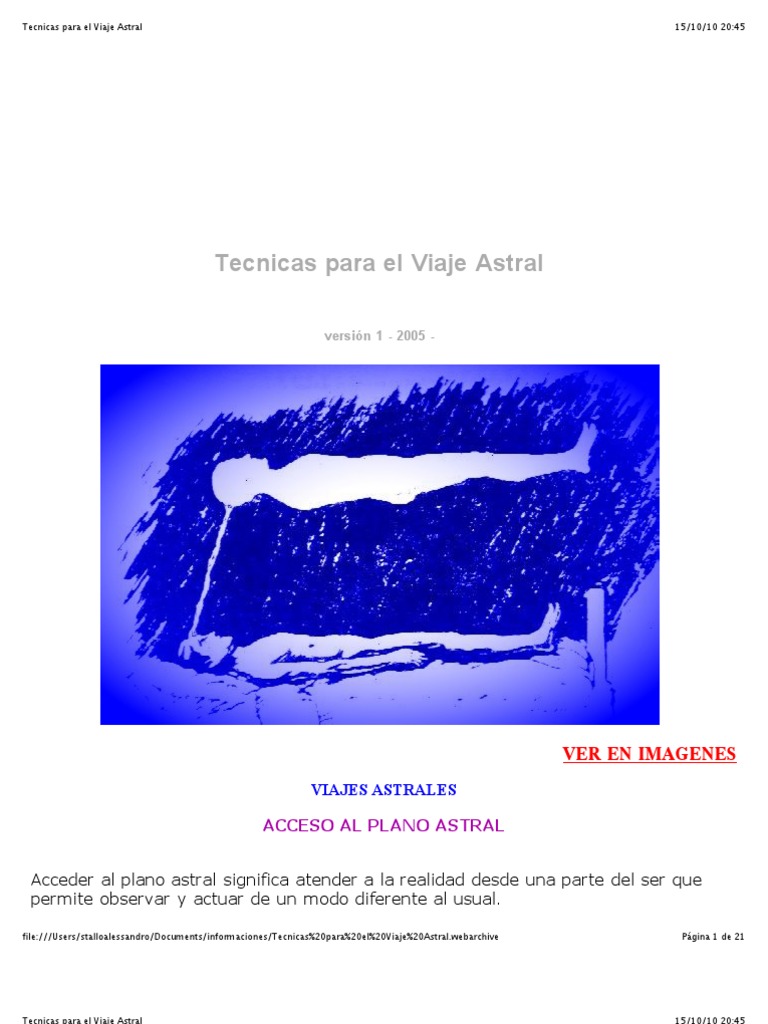 Tecnicas para el Viaje Astral
15/10/10 20:45

Tecnicas para el Viaje Astral

versión 1 - 2005 -

VER EN IMAGENES

VIAJES ASTRALES

ACCESO AL PLANO ASTRAL

Acceder al plano astral significa atender a la realidad desde una parte del ser que permite observar y actuar de un modo diferente al usual.

file:///Users/stalloalessandro/Documents/informaciones/Tecnicas%20para%20el%20Viaje%20Astral.webarchive
Página 1 de 21

Tecnicas para el Viaje Astral
15/10/10 20:45